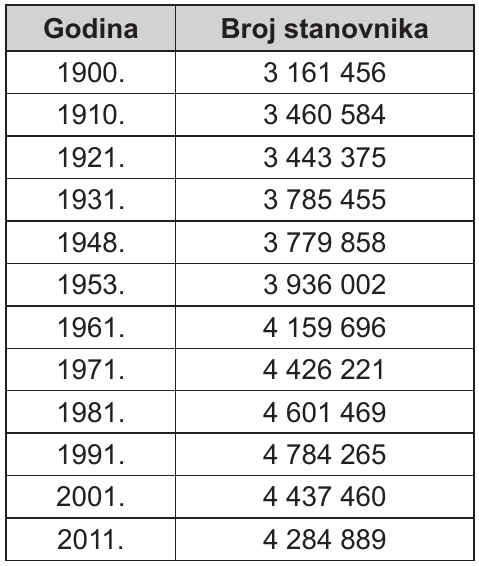 | Godina | Broj stanovnika |
|---|---|
| 1900. | 3 161 456 |
| 1910. | 3 460 584 |
| 1921. | 3 443 375 |
| 1931. | 3 785 455 |
| 1948. | 3 779 858 |
| 1953. | 3 936 002 |
| 1961. | 4 159 696 |
| 1971. | 4 426 221 |
| 1981. | 4 601 469 |
| 1991. | 4 784 265 |
| 2001. | 4 437 460 |
| 2011. | 4 284 889 |